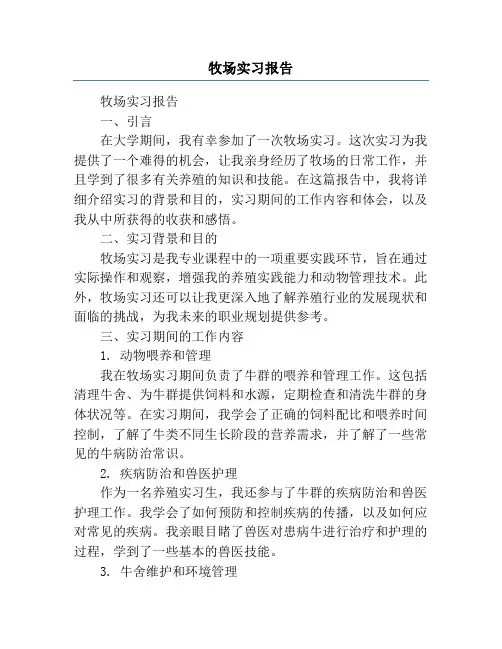 牧场实习报告

牧场实习报告

一、引言

在大学期间，我有幸参加了一次牧场实习。这次实习为我提供了一个难得的机会，让我亲身经历了牧场的日常工作，并且学到了很多有关养殖的知识和技能。在这篇报告中，我将详细介绍实习的背景和目的，实习期间的工作内容和体会，以及我从中所获得的收获和感悟。

二、实习背景和目的

牧场实习是我专业课程中的一项重要实践环节，旨在通过实际操作和观察，增强我的养殖实践能力和动物管理技术。此外，牧场实习还可以让我更深入地了解养殖行业的发展现状和面临的挑战，为我未来的职业规划提供参考。

三、实习期间的工作内容

1. 动物喂养和管理

我在牧场实习期间负责了牛群的喂养和管理工作。这包括清理牛舍、为牛群提供饲料和水源，定期检查和清洗牛群的身体状况等。在实习期间，我学会了正确的饲料配比和喂养时间控制，了解了牛类不同生长阶段的营养需求，并了解了一些常见的牛病防治常识。

2. 疾病防治和兽医护理

作为一名养殖实习生，我还参与了牛群的疾病防治和兽医护理工作。我学会了如何预防和控制疾病的传播，以及如何应对常见的疾病。我亲眼目睹了兽医对患病牛进行治疗和护理的过程，学到了一些基本的兽医技能。

3. 牛舍维护和环境管理